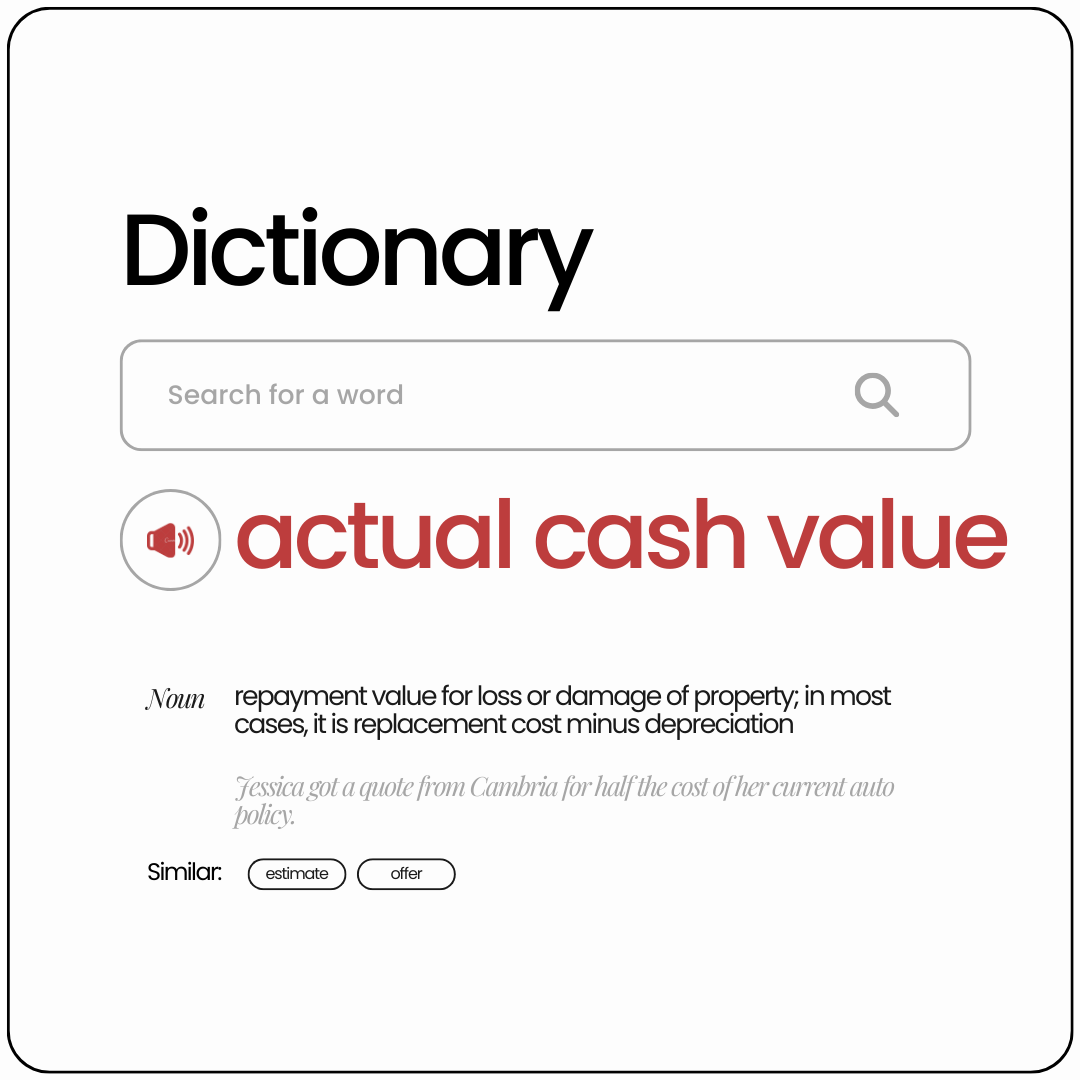 Dictionary

Search for a word

actual cash value

Noun repayment value for loss or damage of property; in most cases, it is replacement cost minus depreciation

Jessica got a quote from Cambria for half the cost of her current auto policy.

Similar: estimate offer